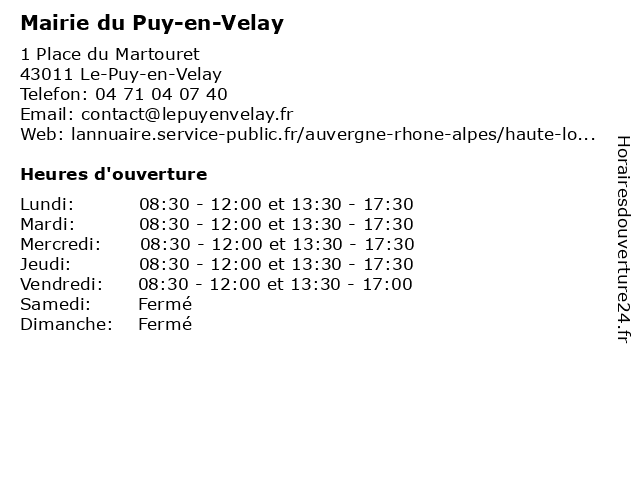 Mairie du Puy-en-Velay

1 Place du Martouret
43011 Le-Puy-en-Velay
Telefon: 04 71 04 07 40
Email: contact@lepuyenvelay.fr
Web: lannuaire.service-public.fr/auvergne-rhone-alpes/haute-lo...

Heures d'ouverture

| | |
|---|---|
| Lundi: | 08:30 - 12:00 et 13:30 - 17:30 |
| Mardi: | 08:30 - 12:00 et 13:30 - 17:30 |
| Mercredi: | 08:30 - 12:00 et 13:30 - 17:30 |
| Jeudi: | 08:30 - 12:00 et 13:30 - 17:30 |
| Vendredi: | 08:30 - 12:00 et 13:30 - 17:00 |
| Samedi: | Fermé |
| Dimanche: | Fermé |

Horairesdouverture24.fr